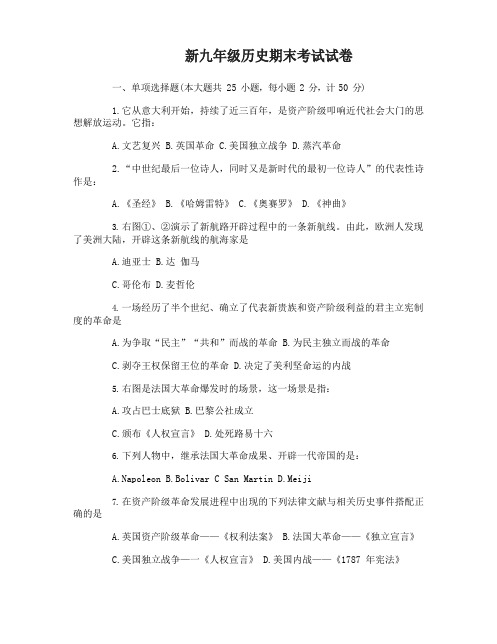 新九年级历史期末考试试卷

一、单项选择题(本大题共 25 小题，每小题 2 分，计 50 分)

1.它从意大利开始，持续了近三百年，是资产阶级叩响近代社会大门的思想解放运动。它指：

A.文艺复兴 B.英国革命 C.美国独立战争 D.蒸汽革命

2.“中世纪最后一位诗人，同时又是新时代的最初一位诗人”的代表性诗作是：

A.《圣经》 B.《哈姆雷特》 C.《奥赛罗》 D.《神曲》

3.右图①、②演示了新航路开辟过程中的一条新航线。由此，欧洲人发现了美洲大陆，开辟这条新航线的航海家是

A.迪亚士 B.达 伽马

C.哥伦布 D.麦哲伦

4.一场经历了半个世纪、确立了代表新贵族和资产阶级利益的君主立宪制度的革命是

A.为争取“民主”“共和”而战的革命 B.为民主独立而战的革命

C.剥夺王权保留王位的革命 D.决定了美利坚命运的内战

5.右图是法国大革命爆发时的场景，这一场景是指：

A.攻占巴士底狱 B.巴黎公社成立

C.颁布《人权宣言》 D.处死路易十六

6.下列人物中，继承法国大革命成果、开辟一代帝国的是：

A.Napoleon B.Bolivar C San Martin D.Meiji

7.在资产阶级革命发展进程中出现的下列法律文献与相关历史事件搭配正确的是

A.英国资产阶级革命——《权利法案》 B.法国大革命——《独立宣言》

C.美国独立战争——《人权宣言》 D.美国内战——《1787 年宪法》